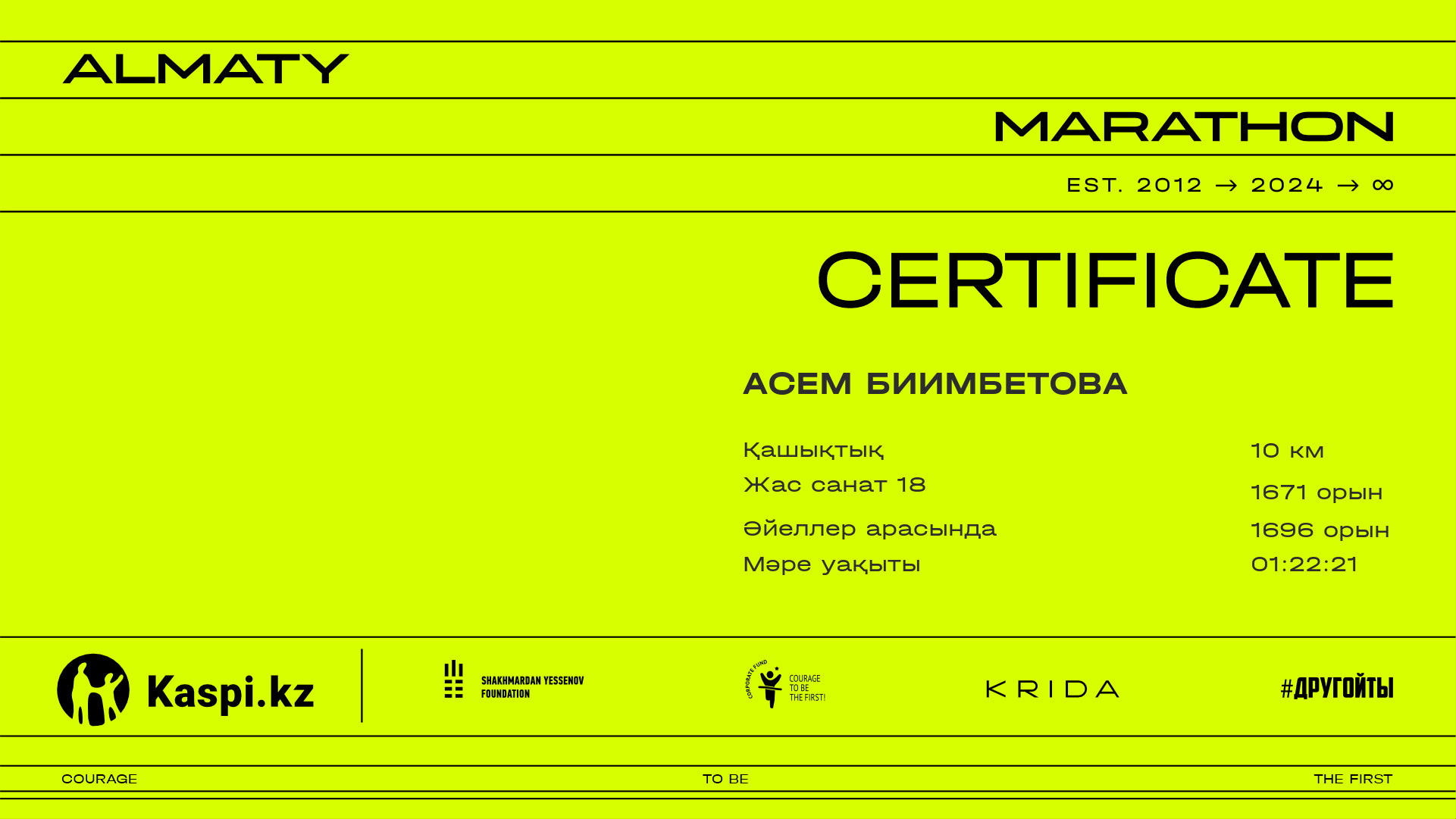 ALMATY

MARATHON

EST. 2012 → 2024 → ∞

CERTIFICATE

АСЕМ БИИМБЕТОВА

Қашықтық
10 км

Жас санат 18
1671 орын

Әйеллер арасында
1696 орын

Мәре уақыты
01:22:21

Kaspi.kz

SHAKHMARDAN YESSENOV FOUNDATION

CORPORATE FUND COURAGE TO BE THE FIRST!

KRIDA

#ДРУГОЙТЫ

COURAGE

TO BE

THE FIRST